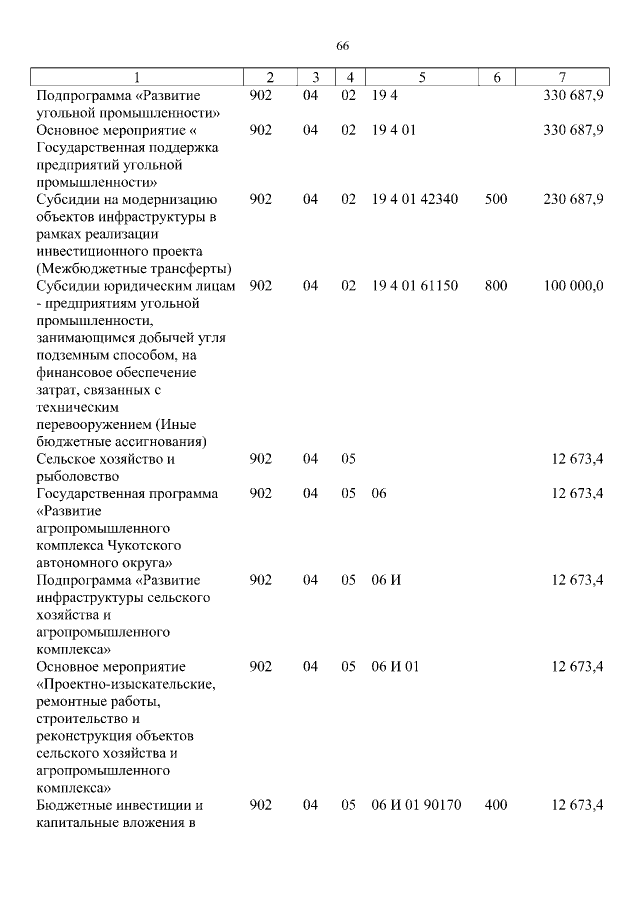 66

| 1 | 2 | 3 | 4 | 5 | 6 | 7 |
|---|---|---|---|---|---|---|
| Подпрограмма «Развитие угольной промышленности» | 902 | 04 | 02 | 19 4 | | 330 687,9 |
| Основное мероприятие « Государственная поддержка предприятий угольной промышленности» | 902 | 04 | 02 | 19 4 01 | | 330 687,9 |
| Субсидии на модернизацию объектов инфраструктуры в рамках реализации инвестиционного проекта (Межбюджетные трансферты) | 902 | 04 | 02 | 19 4 01 42340 | 500 | 230 687,9 |
| Субсидии юридическим лицам - предприятиям угольной промышленности, занимающимся добычей угля подземным способом, на финансовое обеспечение затрат, связанных с техническим перевооружением (Иные бюджетные ассигнования) | 902 | 04 | 02 | 19 4 01 61150 | 800 | 100 000,0 |
| Сельское хозяйство и рыболовство | 902 | 04 | 05 | | | 12 673,4 |
| Государственная программа «Развитие агропромышленного комплекса Чукотского автономного округа» | 902 | 04 | 05 | 06 | | 12 673,4 |
| Подпрограмма «Развитие инфраструктуры сельского хозяйства и агропромышленного комплекса» | 902 | 04 | 05 | 06 И | | 12 673,4 |
| Основное мероприятие «Проектно-изыскательские, ремонтные работы, строительство и реконструкция объектов сельского хозяйства и агропромышленного комплекса» | 902 | 04 | 05 | 06 И 01 | | 12 673,4 |
| Бюджетные инвестиции и капитальные вложения в | 902 | 04 | 05 | 06 И 01 90170 | 400 | 12 673,4 |